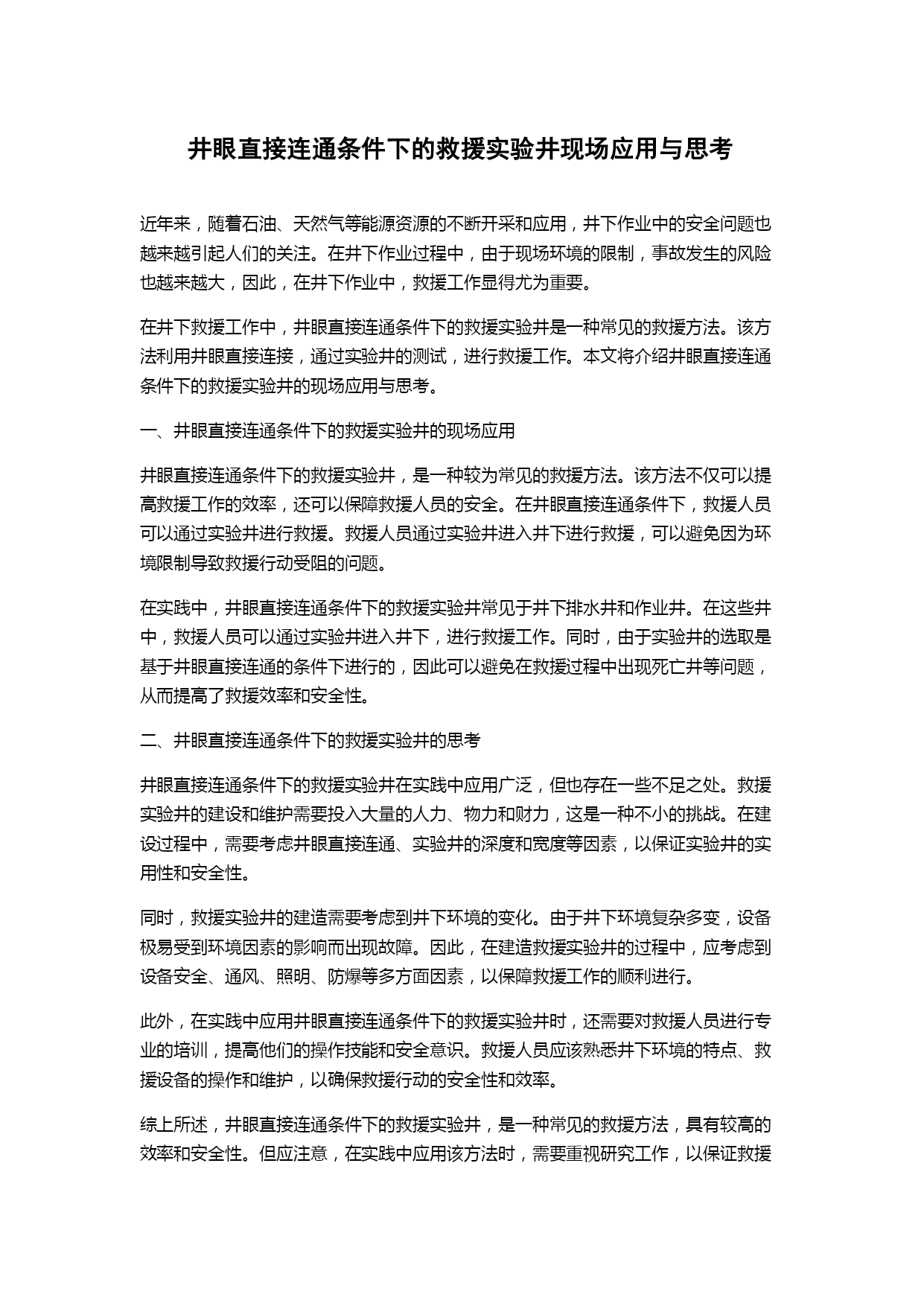 井眼直接连通条件下的救援实验井现场应用与思考

近年来，随着石油、天然气等能源资源的不断开采和应用，井下作业中的安全问题也越来越引起人们的关注。在井下作业过程中，由于现场环境的限制，事故发生的风险也越来越大，因此，在井下作业中，救援工作显得尤为重要。

在井下救援工作中，井眼直接连通条件下的救援实验井是一种常见的救援方法。该方法利用井眼直接连接，通过实验井的测试，进行救援工作。本文将介绍井眼直接连通条件下的救援实验井的现场应用与思考。

一、井眼直接连通条件下的救援实验井的现场应用

井眼直接连通条件下的救援实验井，是一种较为常见的救援方法。该方法不仅可以提高救援工作的效率，还可以保障救援人员的安全。在井眼直接连通条件下，救援人员可以通过实验井进行救援。救援人员通过实验井进入井下进行救援，可以避免因为环境限制导致救援行动受阻的问题。

在实践中，井眼直接连通条件下的救援实验井常见于井下排水井和作业井。在这些井中，救援人员可以通过实验井进入井下，进行救援工作。同时，由于实验井的选取是基于井眼直接连通的条件下进行的，因此可以避免在救援过程中出现死亡井等问题，从而提高了救援效率和安全性。

二、井眼直接连通条件下的救援实验井的思考

井眼直接连通条件下的救援实验井在实践中应用广泛，但也存在一些不足之处。救援实验井的建设和维护需要投入大量的人力、物力和财力，这是一种不小的挑战。在建设过程中，需要考虑井眼直接连通、实验井的深度和宽度等因素，以保证实验井的实用性和安全性。

同时，救援实验井的建造需要考虑到井下环境的变化。由于井下环境复杂多变，设备极易受到环境因素的影响而出现故障。因此，在建造救援实验井的过程中，应考虑到设备安全、通风、照明、防爆等多方面因素，以保障救援工作的顺利进行。

此外，在实践中应用井眼直接连通条件下的救援实验井时，还需要对救援人员进行专业的培训，提高他们的操作技能和安全意识。救援人员应该熟悉井下环境的特点、救援设备的操作和维护，以确保救援行动的安全性和效率。

综上所述，井眼直接连通条件下的救援实验井，是一种常见的救援方法，具有较高的效率和安全性。但应注意，在实践中应用该方法时，需要重视研究工作，以保证救援